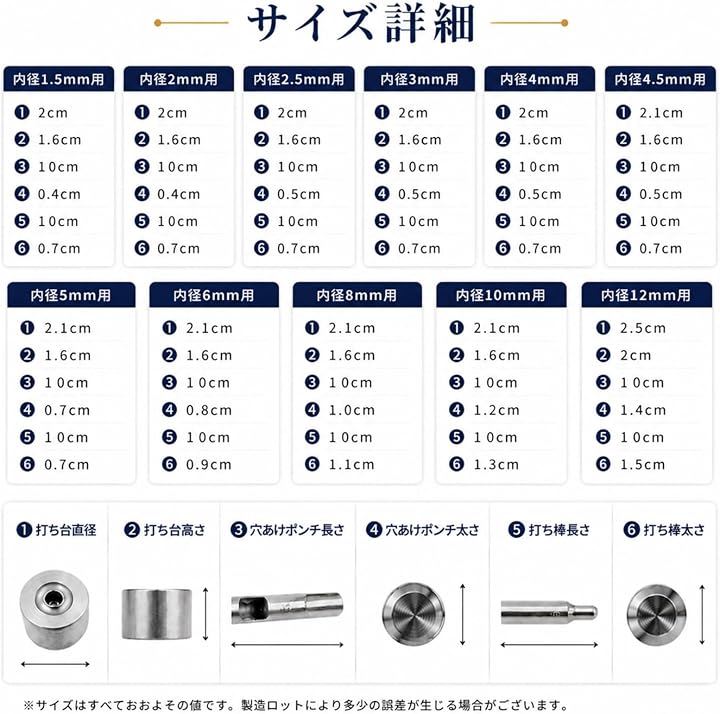 サイズ詳細

内径1.5mm用
❶ 2cm
❷ 1.6cm
❸ 10cm
❹ 0.4cm
❺ 10cm
❻ 0.7cm

内径2mm用
❶ 2cm
❷ 1.6cm
❸ 10cm
❹ 0.4cm
❺ 10cm
❻ 0.7cm

内径2.5mm用
❶ 2cm
❷ 1.6cm
❸ 10cm
❹ 0.5cm
❺ 10cm
❻ 0.7cm

内径3mm用
❶ 2cm
❷ 1.6cm
❸ 10cm
❹ 0.5cm
❺ 10cm
❻ 0.7cm

内径4mm用
❶ 2cm
❷ 1.6cm
❸ 10cm
❹ 0.5cm
❺ 10cm
❻ 0.7cm

内径4.5mm用
❶ 2.1cm
❷ 1.6cm
❸ 10cm
❹ 0.5cm
❺ 10cm
❻ 0.7cm

内径5mm用
❶ 2.1cm
❷ 1.6cm
❸ 10cm
❹ 0.7cm
❺ 10cm
❻ 0.7cm

内径6mm用
❶ 2.1cm
❷ 1.6cm
❸ 10cm
❹ 0.8cm
❺ 10cm
❻ 0.9cm

内径8mm用
❶ 2.1cm
❷ 1.6cm
❸ 10cm
❹ 1.0cm
❺ 10cm
❻ 1.1cm

内径10mm用
❶ 2.1cm
❷ 1.6cm
❸ 10cm
❹ 1.2cm
❺ 10cm
❻ 1.3cm

内径12mm用
❶ 2.5cm
❷ 2cm
❸ 10cm
❹ 1.4cm
❺ 10cm
❻ 1.5cm

❶ 打ち台直径
❷ 打ち台高さ
❸ 穴あけポンチ長さ
❹ 穴あけポンチ太さ
❺ 打ち棒長さ
❻ 打ち棒太さ

※サイズはすべておおよその値です。製造ロットにより多少の誤差が生じる場合がございます。